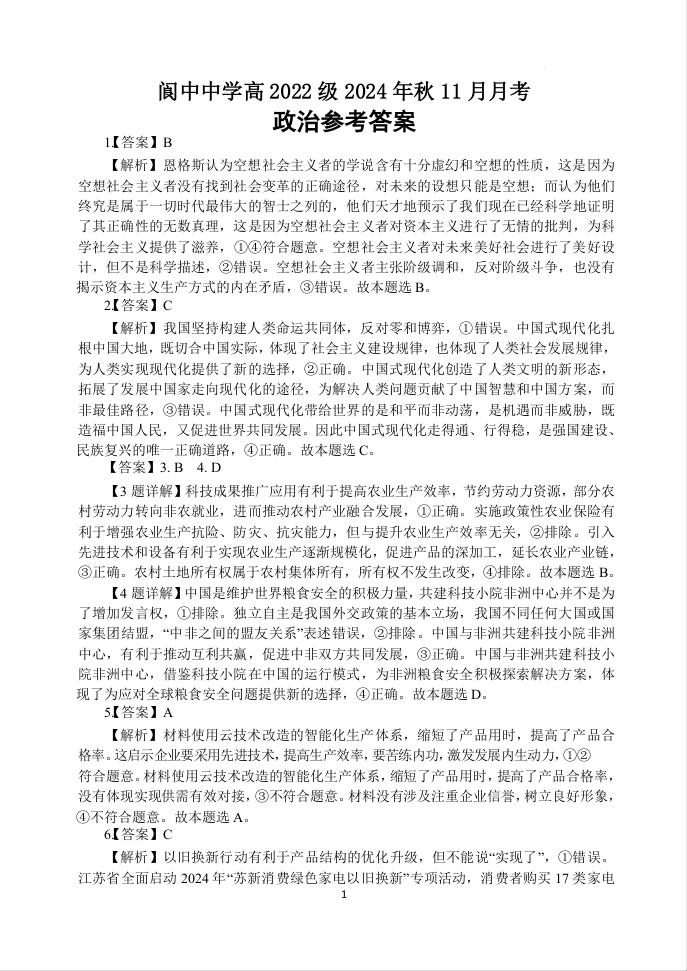 阆中中学高 2022 级 2024 年秋 11 月月考
政治参考答案

1【答案】B

【解析】恩格斯认为空想社会主义者的学说含有十分虚幻和空想的性质，这是因为空想社会主义者没有找到社会变革的正确途径，对未来的设想只能是空想；而认为他们终究是属于一切时代最伟大的智士之列的，他们天才地预示了我们现在已经科学地证明了其正确性的无数真理，这是因为空想社会主义者对资本主义进行了无情的批判，为科学社会主义提供了滋养，①④符合题意。空想社会主义者对未来美好社会进行了美好设计，但不是科学描述，②错误。空想社会主义者主张阶级调和，反对阶级斗争，也没有揭示资本主义生产方式的内在矛盾，③错误。故本题选 B。

2【答案】C

【解析】我国坚持构建人类命运共同体，反对零和博弈，①错误。中国式现代化扎根中国大地，既切合中国实际，体现了社会主义建设规律，也体现了人类社会发展规律，为人类实现现代化提供了新的选择，②正确。中国式现代化创造了人类文明的新形态，拓展了发展中国家走向现代化的途径，为解决人类问题贡献了中国智慧和中国方案，而非最佳路径，③错误。中国式现代化带给世界的是和平而非动荡，是机遇而非威胁，既造福中国人民，又促进世界共同发展。因此中国式现代化走得通、行得稳，是强国建设、民族复兴的唯一正确道路，④正确。故本题选 C。

【答案】3. B 4. D

【3 题详解】科技成果推广应用有利于提高农业生产效率，节约劳动力资源，部分农村劳动力转向非农就业，进而推动农村产业融合发展，①正确。实施政策性农业保险有利于增强农业生产抗险、防灾、抗灾能力，但与提升农业生产效率无关，②排除。引入先进技术和设备有利于实现农业生产逐渐规模化，促进产品的深加工，延长农业产业链，③正确。农村土地所有权属于农村集体所有，所有权不发生改变，④排除。故本题选 B。

【4 题详解】中国是维护世界粮食安全的积极力量，共建科技小院非洲中心并不是为了增加发言权，①排除。独立自主是我国外交政策的基本立场，我国不同任何大国或国家集团结盟，“中非之间的盟友关系”表述错误，②排除。中国与非洲共建科技小院非洲中心，有利于推动互利共赢，促进中非双方共同发展，③正确。中国与非洲共建科技小院非洲中心，借鉴科技小院在中国的运行模式，为非洲粮食安全积极探索解决方案，体现了为应对全球粮食安全问题提供新的选择，④正确。故本题选 D。

5【答案】A

【解析】材料使用云技术改造的智能化生产体系，缩短了产品用时，提高了产品合格率。这启示企业要采用先进技术，提高生产效率，要苦练内功，激发发展内生动力，①②符合题意。材料使用云技术改造的智能化生产体系，缩短了产品用时，提高了产品合格率，没有体现实现供需有效对接，③不符合题意。材料没有涉及注重企业信誉，树立良好形象，④不符合题意。故本题选 A。

6【答案】C

【解析】以旧换新行动有利于产品结构的优化升级，但不能说“实现了”，①错误。江苏省全面启动 2024 年“苏新消费绿色家电以旧换新”专项活动，消费者购买 17 类家电

1